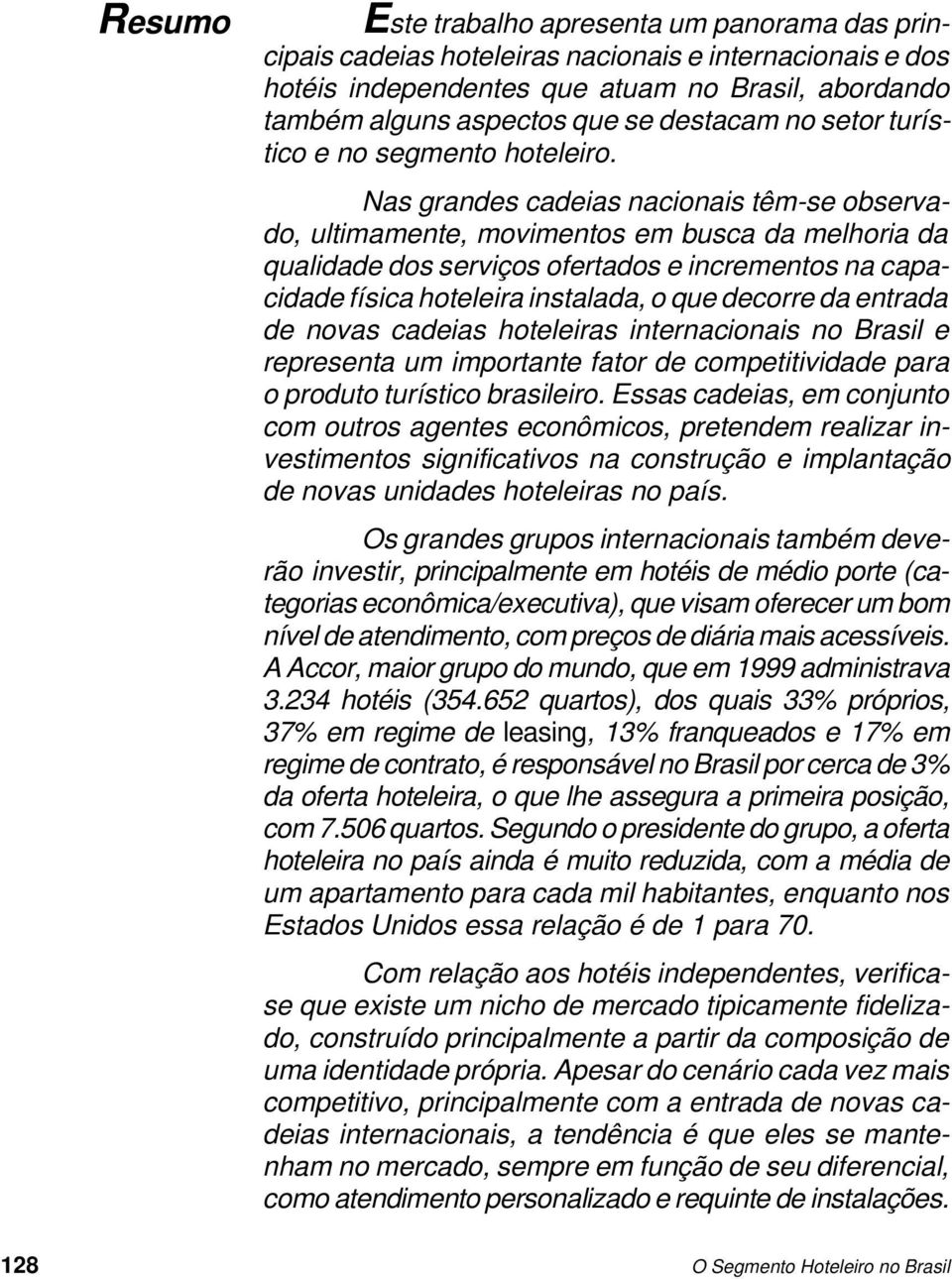 Resumo

Este trabalho apresenta um panorama das principais cadeias hoteleiras nacionais e internacionais e dos hotéis independentes que atuam no Brasil, abordando também alguns aspectos que se destacam no setor turístico e no segmento hoteleiro.

Nas grandes cadeias nacionais têm-se observado, ultimamente, movimentos em busca da melhoria da qualidade dos serviços ofertados e incrementos na capacidade física hoteleira instalada, o que decorre da entrada de novas cadeias hoteleiras internacionais no Brasil e representa um importante fator de competitividade para o produto turístico brasileiro. Essas cadeias, em conjunto com outros agentes econômicos, pretendem realizar investimentos significativos na construção e implantação de novas unidades hoteleiras no país.

Os grandes grupos internacionais também deverão investir, principalmente em hotéis de médio porte (categorias econômica/executiva), que visam oferecer um bom nível de atendimento, com preços de diária mais acessíveis. A Accor, maior grupo do mundo, que em 1999 administrava 3.234 hotéis (354.652 quartos), dos quais 33% próprios, 37% em regime de leasing, 13% franqueados e 17% em regime de contrato, é responsável no Brasil por cerca de 3% da oferta hoteleira, o que lhe assegura a primeira posição, com 7.506 quartos. Segundo o presidente do grupo, a oferta hoteleira no país ainda é muito reduzida, com a média de um apartamento para cada mil habitantes, enquanto nos Estados Unidos essa relação é de 1 para 70.

Com relação aos hotéis independentes, verifica-se que existe um nicho de mercado tipicamente fidelizado, construído principalmente a partir da composição de uma identidade própria. Apesar do cenário cada vez mais competitivo, principalmente com a entrada de novas cadeias internacionais, a tendência é que eles se mantenham no mercado, sempre em função de seu diferencial, como atendimento personalizado e requinte de instalações.

128

O Segmento Hoteleiro no Brasil